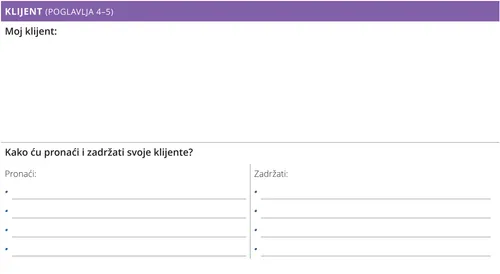 KLIJENT (POGLAVLJA 4–5)

Moj klijent:

Kako ću pronaći i zadržati svoje klijente?

Pronaći:
• ____
• ____
• ____
• ____

Zadržati:
• ____
• ____
• ____
• ____